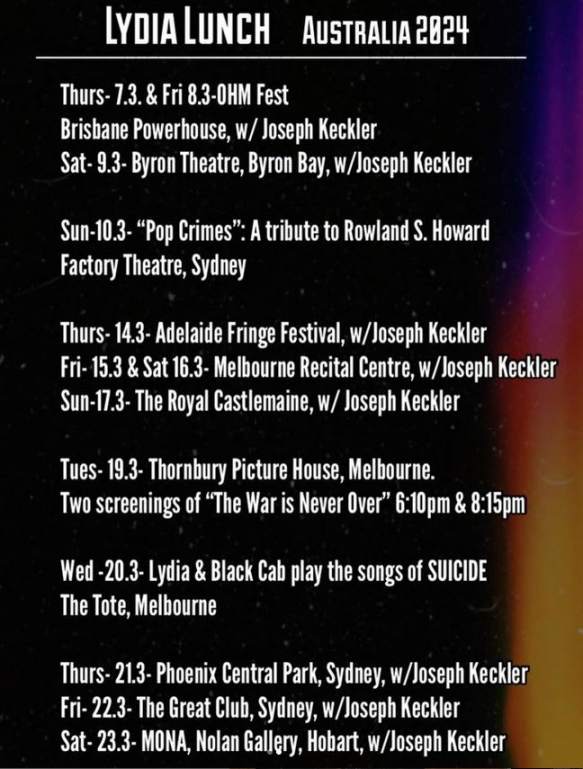 LYDIA LUNCH AUSTRALIA 2024

Thurs- 7.3. & Fri 8.3-OHM Fest
Brisbane Powerhouse, w/ Joseph Keckler
Sat- 9.3- Byron Theatre, Byron Bay, w/Joseph Keckler

Sun-10.3- “Pop Crimes”: A tribute to Rowland S. Howard
Factory Theatre, Sydney

Thurs- 14.3- Adelaide Fringe Festival, w/Joseph Keckler
Fri- 15.3 & Sat 16.3- Melbourne Recital Centre, w/Joseph Keckler
Sun-17.3- The Royal Castlemaine, w/ Joseph Keckler

Tues- 19.3- Thornbury Picture House, Melbourne.
Two screenings of “The War is Never Over” 6:10pm & 8:15pm

Wed -20.3- Lydia & Black Cab play the songs of SUICIDE
The Tote, Melbourne

Thurs- 21.3- Phoenix Central Park, Sydney, w/Joseph Keckler
Fri- 22.3- The Great Club, Sydney, w/Joseph Keckler
Sat- 23.3- MONA, Nolan Gallery, Hobart, w/Joseph Keckler